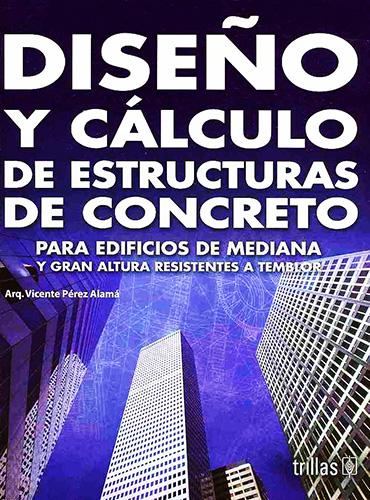 DISEÑO Y CÁLCULO DE ESTRUCTURAS DE CONCRETO

PARA EDIFICIOS DE MEDIANA Y GRAN ALTURA RESISTENTES A TEMBLOR

Arq. Vicente Pérez Alamá

trillas